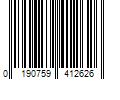 0 190759 412626